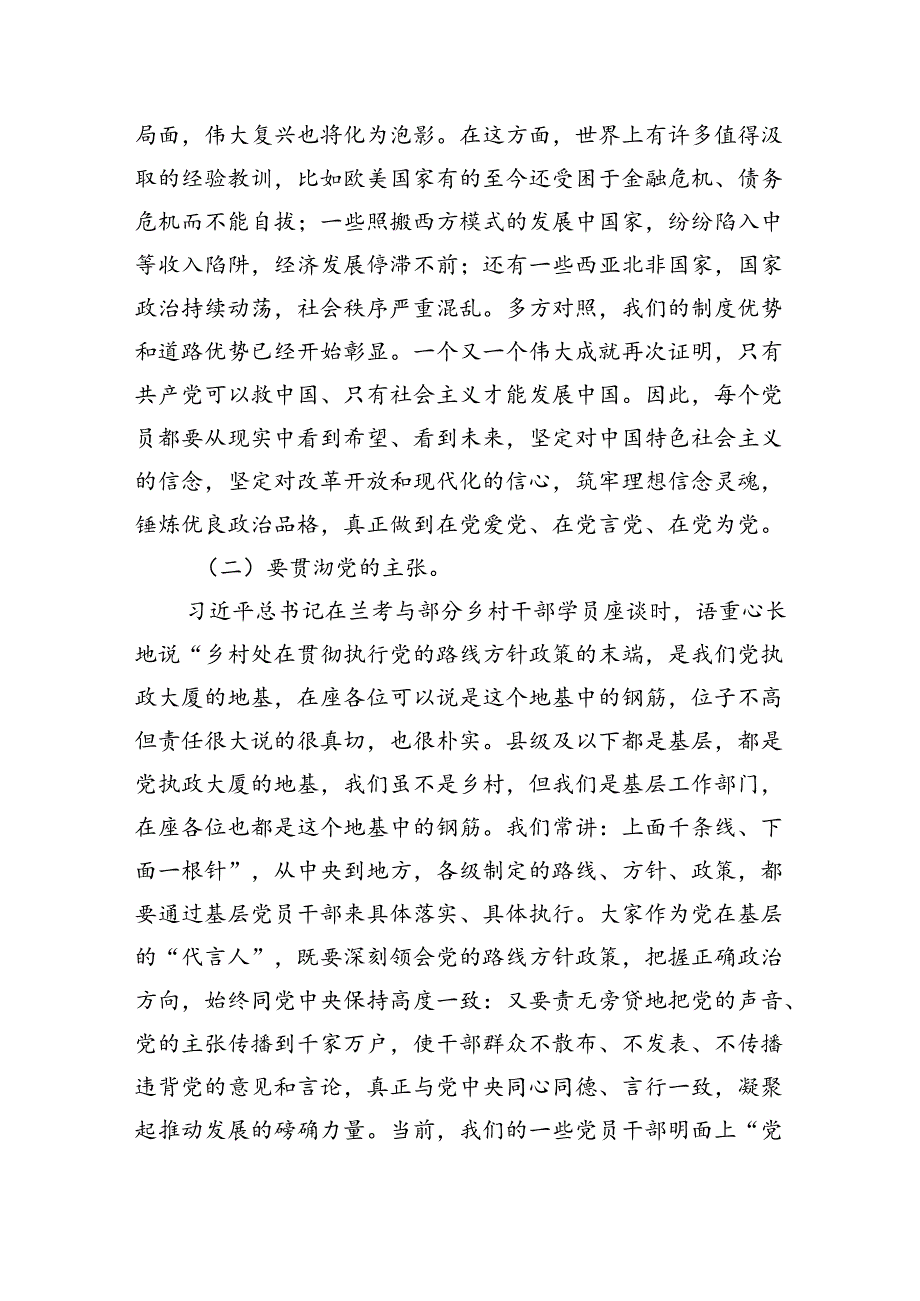 局面，伟大复兴也将化为泡影。在这方面，世界上有许多值得汲取的经验教训，比如欧美国家有的至今还受困于金融危机、债务危机而不能自拔；一些照搬西方模式的发展中国家，纷纷陷入中等收入陷阱，经济发展停滞不前；还有一些西亚北非国家，国家政治持续动荡，社会秩序严重混乱。多方对照，我们的制度优势和道路优势已经开始彰显。一个又一个伟大成就再次证明，只有共产党可以救中国、只有社会主义才能发展中国。因此，每个党员都要从现实中看到希望、看到未来，坚定对中国特色社会主义的信念，坚定对改革开放和现代化的信心，筑牢理想信念灵魂，锤炼优良政治品格，真正做到在党爱党、在党言党、在党为党。

（二）要贯沏党的主张。

习近平总书记在兰考与部分乡村干部学员座谈时，语重心长地说“乡村处在贯彻执行党的路线方针政策的末端，是我们党执政大厦的地基，在座各位可以说是这个地基中的钢筋，位子不高但责任很大说的很真切，也很朴实。县级及以下都是基层，都是党执政大厦的地基，我们虽不是乡村，但我们是基层工作部门，在座各位也都是这个地基中的钢筋。我们常讲：上面千条线、下面一根针”，从中央到地方，各级制定的路线、方针、政策，都要通过基层党员干部来具体落实、具体执行。大家作为党在基层的“代言人”，既要深刻领会党的路线方针政策，把握正确政治方向，始终同党中央保持高度一致：又要责无旁贷地把党的声音、党的主张传播到千家万户，使干部群众不散布、不发表、不传播违背党的意见和言论，真正与党中央同心同德、言行一致，凝聚起推动发展的磅礴力量。当前，我们的一些党员干部明面上“党